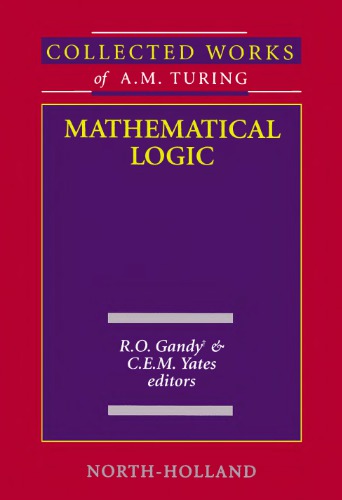 COLLECTED WORKS
of A.M. TURING

MATHEMATICAL LOGIC

R.O. Gandy† &
C.E.M. Yates
editors

NORTH-HOLLAND